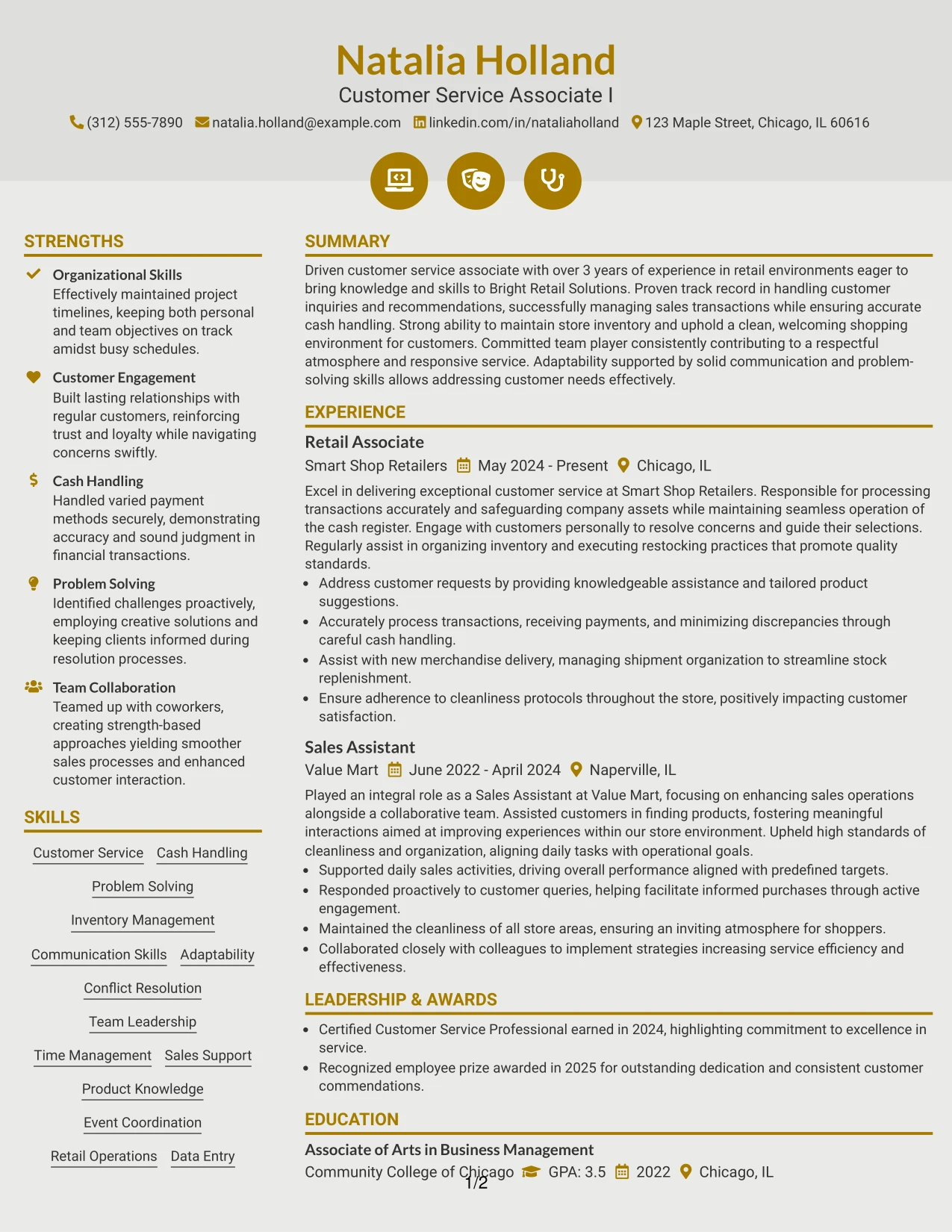 Natalia Holland
Customer Service Associate I
(312) 555-7890 natalia.holland@example.com linkedin.com/in/nataliaholland 123 Maple Street, Chicago, IL 60616

STRENGTHS

Organizational Skills
Effectively maintained project timelines, keeping both personal and team objectives on track amidst busy schedules.

Customer Engagement
Built lasting relationships with regular customers, reinforcing trust and loyalty while navigating concerns swiftly.

Cash Handling
Handled varied payment methods securely, demonstrating accuracy and sound judgment in financial transactions.

Problem Solving
Identified challenges proactively, employing creative solutions and keeping clients informed during resolution processes.

Team Collaboration
Teamed up with coworkers, creating strength-based approaches yielding smoother sales processes and enhanced customer interaction.

SKILLS

Customer Service
Cash Handling
Problem Solving
Inventory Management
Communication Skills
Adaptability
Conflict Resolution
Team Leadership
Time Management
Sales Support
Product Knowledge
Event Coordination
Retail Operations
Data Entry

SUMMARY

Driven customer service associate with over 3 years of experience in retail environments eager to bring knowledge and skills to Bright Retail Solutions. Proven track record in handling customer inquiries and recommendations, successfully managing sales transactions while ensuring accurate cash handling. Strong ability to maintain store inventory and uphold a clean, welcoming shopping environment for customers. Committed team player consistently contributing to a respectful atmosphere and responsive service. Adaptability supported by solid communication and problem-solving skills allows addressing customer needs effectively.

EXPERIENCE

Retail Associate
Smart Shop Retailers May 2024 - Present Chicago, IL

Excel in delivering exceptional customer service at Smart Shop Retailers. Responsible for processing transactions accurately and safeguarding company assets while maintaining seamless operation of the cash register. Engage with customers personally to resolve concerns and guide their selections. Regularly assist in organizing inventory and executing restocking practices that promote quality standards.
• Address customer requests by providing knowledgeable assistance and tailored product suggestions.
• Accurately process transactions, receiving payments, and minimizing discrepancies through careful cash handling.
• Assist with new merchandise delivery, managing shipment organization to streamline stock replenishment.
• Ensure adherence to cleanliness protocols throughout the store, positively impacting customer satisfaction.

Sales Assistant
Value Mart June 2022 - April 2024 Naperville, IL

Played an integral role as a Sales Assistant at Value Mart, focusing on enhancing sales operations alongside a collaborative team. Assisted customers in finding products, fostering meaningful interactions aimed at improving experiences within our store environment. Upheld high standards of cleanliness and organization, aligning daily tasks with operational goals.
• Supported daily sales activities, driving overall performance aligned with predefined targets.
• Responded proactively to customer queries, helping facilitate informed purchases through active engagement.
• Maintained the cleanliness of all store areas, ensuring an inviting atmosphere for shoppers.
• Collaborated closely with colleagues to implement strategies increasing service efficiency and effectiveness.

LEADERSHIP & AWARDS

• Certified Customer Service Professional earned in 2024, highlighting commitment to excellence in service.
• Recognized employee prize awarded in 2025 for outstanding dedication and consistent customer commendations.

EDUCATION

Associate of Arts in Business Management
Community College of Chicago GPA: 3.5 2022 Chicago, IL

1/2